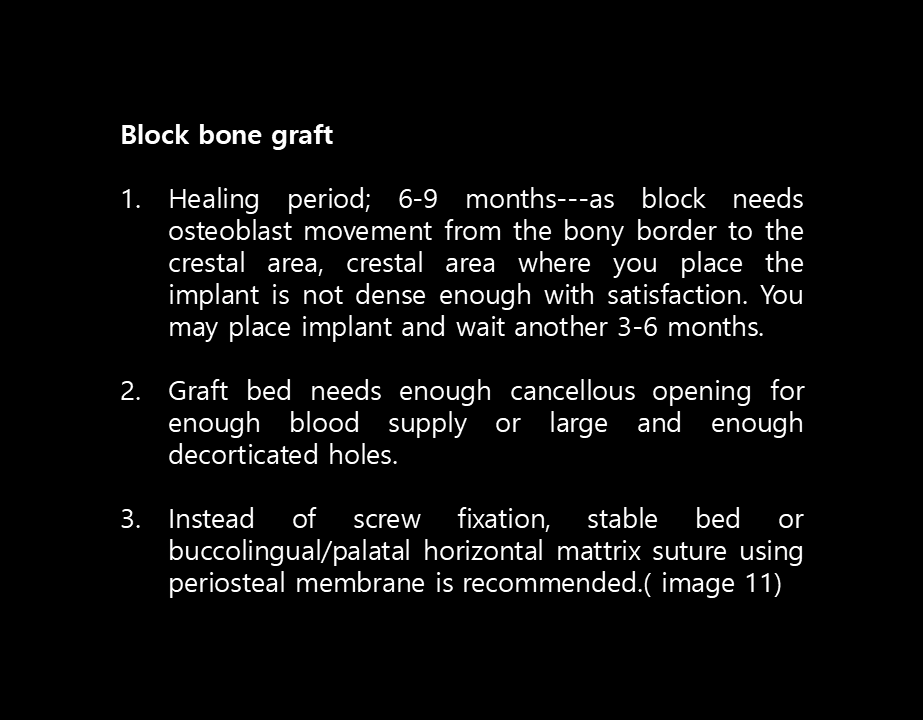 Block bone graft

1. Healing period; 6-9 months---as block needs osteoblast movement from the bony border to the crestal area, crestal area where you place the implant is not dense enough with satisfaction. You may place implant and wait another 3-6 months.

2. Graft bed needs enough cancellous opening for enough blood supply or large and enough decorticated holes.

3. Instead of screw fixation, stable bed or buccolingual/palatal horizontal mattrix suture using periosteal membrane is recommended.( image 11)